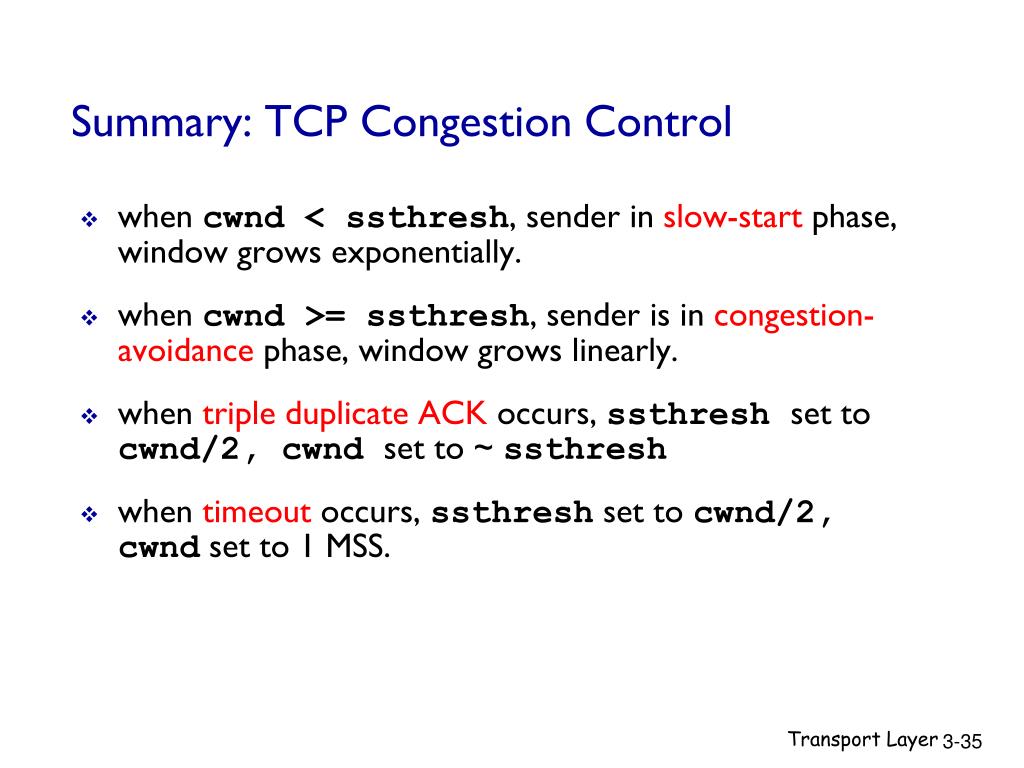 Summary: TCP Congestion Control

❖ when cwnd < ssthresh, sender in slow-start phase, window grows exponentially.

❖ when cwnd >= ssthresh, sender is in congestion-avoidance phase, window grows linearly.

❖ when triple duplicate ACK occurs, ssthresh set to cwnd/2, cwnd set to ~ ssthresh

❖ when timeout occurs, ssthresh set to cwnd/2, cwnd set to 1 MSS.

Transport Layer 3-35